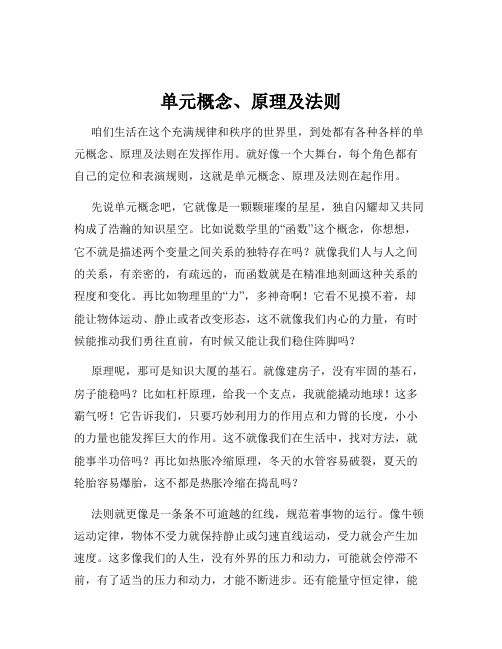 单元概念、原理及法则

咱们生活在这个充满规律和秩序的世界里，到处都有各种各样的单元概念、原理及法则在发挥作用。就好像一个大舞台，每个角色都有自己的定位和表演规则，这就是单元概念、原理及法则在起作用。

先说单元概念吧，它就像是一颗颗璀璨的星星，独自闪耀却又共同构成了浩瀚的知识星空。比如说数学里的“函数”这个概念，你想想，它不就是描述两个变量之间关系的独特存在吗？就像我们人与人之间的关系，有亲密的，有疏远的，而函数就是在精准地刻画这种关系的程度和变化。再比如物理里的“力”，多神奇啊！它看不见摸不着，却能让物体运动、静止或者改变形态，这不就像我们内心的力量，有时候能推动我们勇往直前，有时候又能让我们稳住阵脚吗？

原理呢，那可是知识大厦的基石。就像建房子，没有牢固的基石，房子能稳吗？比如杠杆原理，给我一个支点，我就能撬动地球！这多霸气呀！它告诉我们，只要巧妙利用力的作用点和力臂的长度，小小的力量也能发挥巨大的作用。这不就像我们在生活中，找对方法，就能事半功倍吗？再比如热胀冷缩原理，冬天的水管容易破裂，夏天的轮胎容易爆胎，这不都是热胀冷缩在捣乱吗？

法则就更像是一条条不可逾越的红线，规范着事物的运行。像牛顿运动定律，物体不受力就保持静止或匀速直线运动，受力就会产生加速度。这多像我们的人生，没有外界的压力和动力，可能就会停滞不前，有了适当的压力和动力，才能不断进步。还有能量守恒定律，能